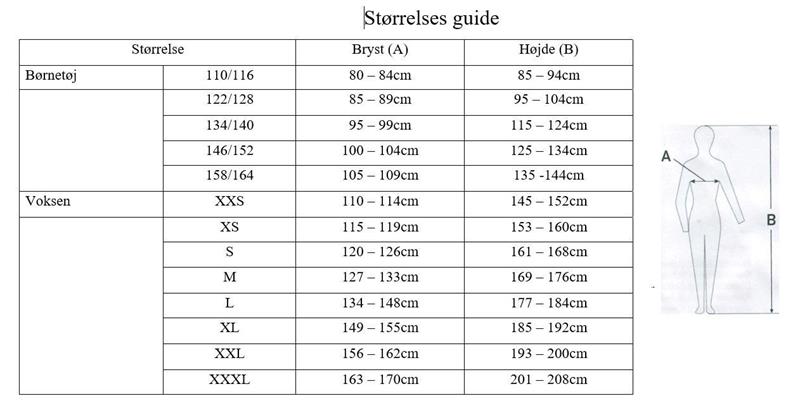 Størrelses guide

| Størrelse | | Bryst (A) | Højde (B) |
|---|---|---|---|
| Børnetøj | 110/116 | 80 – 84cm | 85 – 94cm |
| | 122/128 | 85 – 89cm | 95 – 104cm |
| | 134/140 | 95 – 99cm | 115 – 124cm |
| | 146/152 | 100 – 104cm | 125 – 134cm |
| | 158/164 | 105 – 109cm | 135 -144cm |
| Voksen | XXS | 110 – 114cm | 145 – 152cm |
| | XS | 115 – 119cm | 153 – 160cm |
| | S | 120 – 126cm | 161 – 168cm |
| | M | 127 – 133cm | 169 – 176cm |
| | L | 134 – 148cm | 177 – 184cm |
| | XL | 149 – 155cm | 185 – 192cm |
| | XXL | 156 – 162cm | 193 – 200cm |
| | XXXL | 163 – 170cm | 201 – 208cm |

A

B